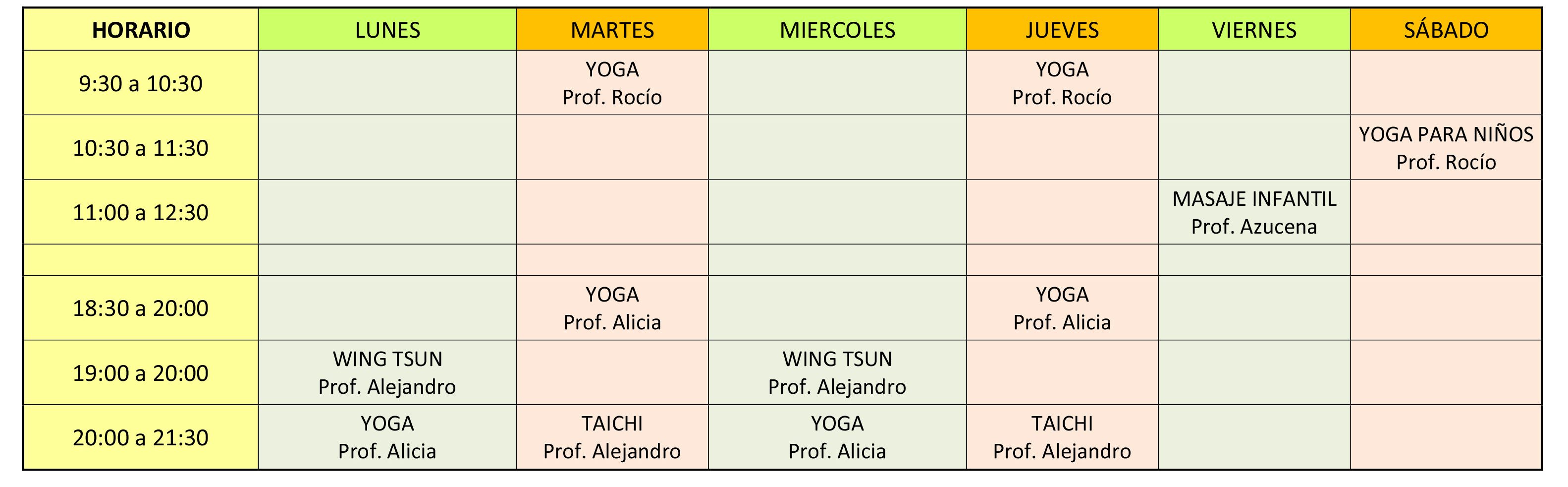 | HORARIO | LUNES | MARTES | MIERCOLES | JUEVES | VIERNES | SÁBADO |
|---|---|---|---|---|---|---|
| 9:30 a 10:30 | | YOGA Prof. Rocío | | YOGA Prof. Rocío | | |
| 10:30 a 11:30 | | | | | | YOGA PARA NIÑOS Prof. Rocío |
| 11:00 a 12:30 | | | | | MASAJE INFANTIL Prof. Azucena | |
| | | | | | | |
| 18:30 a 20:00 | | YOGA Prof. Alicia | | YOGA Prof. Alicia | | |
| 19:00 a 20:00 | WING TSUN Prof. Alejandro | | WING TSUN Prof. Alejandro | | | |
| 20:00 a 21:30 | YOGA Prof. Alicia | TAICHI Prof. Alejandro | YOGA Prof. Alicia | TAICHI Prof. Alejandro | | |